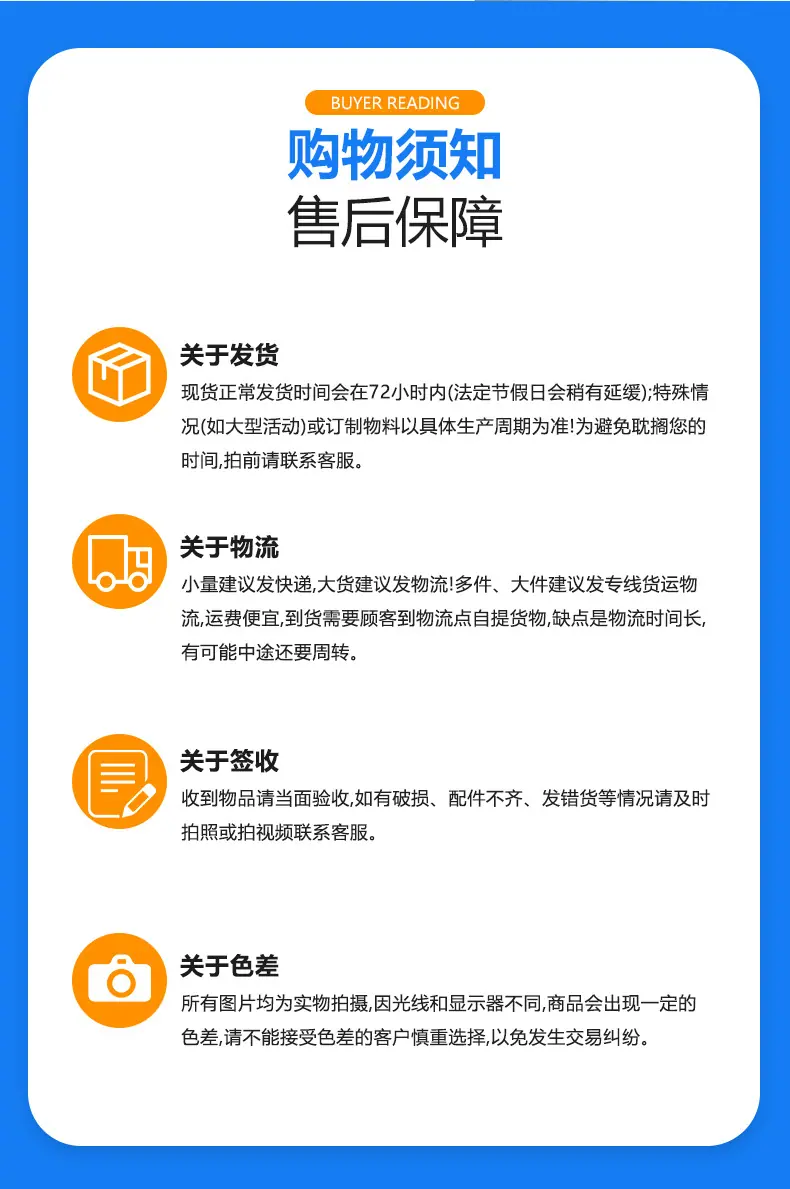 BUYER READING

购物须知

售后保障

关于发货

现货正常发货时间会在72小时内(法定节假日会稍有延缓);特殊情况(如大型活动)或订制物料以具体生产周期为准!为避免耽搁您的时间,拍前请联系客服。

关于物流

小量建议发快递,大货建议发物流!多件、大件建议发专线货运物流,运费便宜,到货需要顾客到物流点自提货物,缺点是物流时间长,有可能中途还要周转。

关于签收

收到物品请当面验收,如有破损、配件不齐、发错货等情况请及时拍照或拍视频联系客服。

关于色差

所有图片均为实物拍摄,因光线和显示器不同,商品会出现一定的色差,请不能接受色差的客户慎重选择,以免发生交易纠纷。